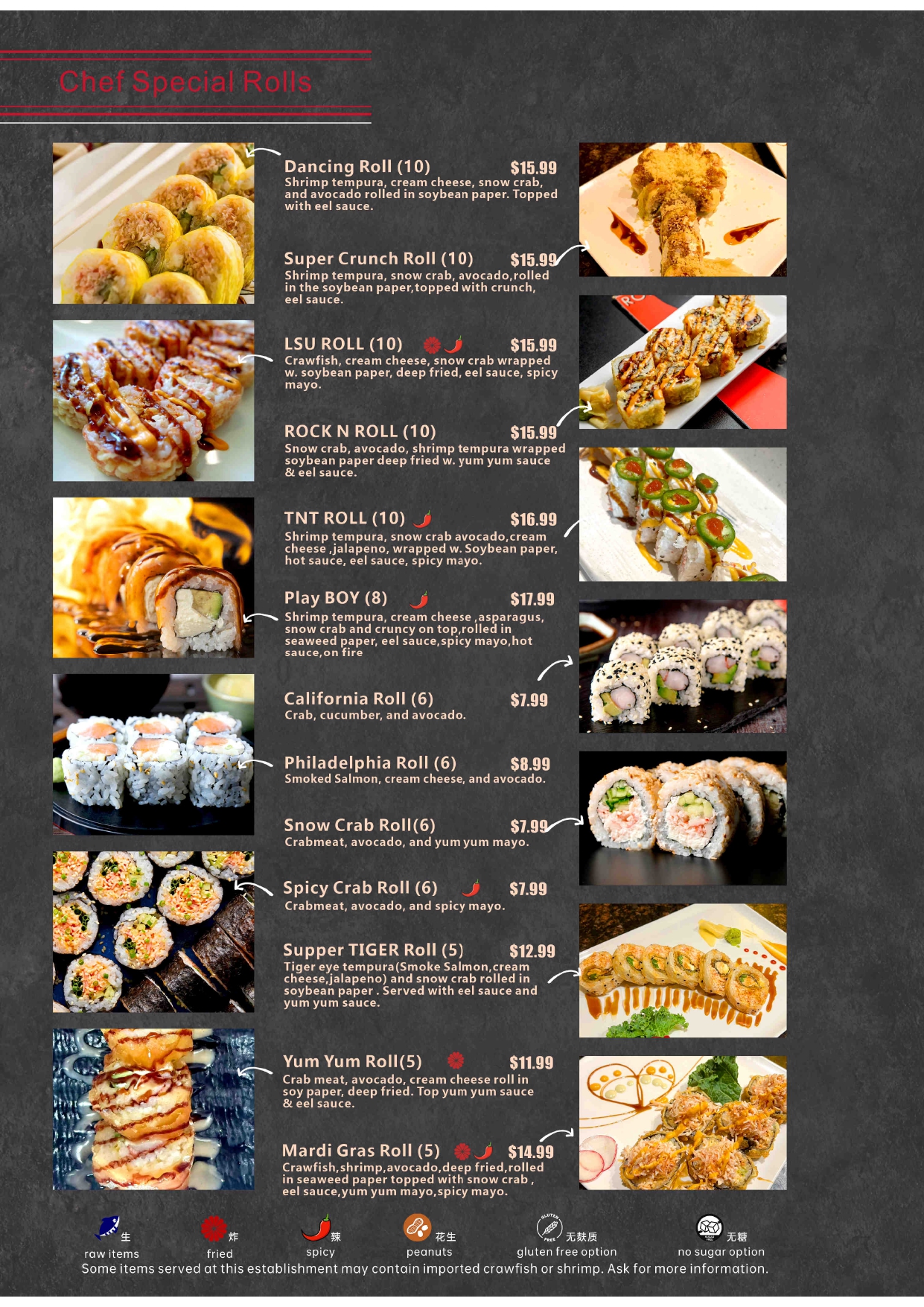 Chef Special Rolls

Dancing Roll (10) $15.99
Shrimp tempura, cream cheese, snow crab, and avocado rolled in soybean paper. Topped with eel sauce.

Super Crunch Roll (10) $15.99
Shrimp tempura, snow crab, avocado,rolled in the soybean paper,topped with crunch, eel sauce.

LSU ROLL (10) $15.99
Crawfish, cream cheese, snow crab wrapped w. soybean paper, deep fried, eel sauce, spicy mayo.

ROCK N ROLL (10) $15.99
Snow crab, avocado, shrimp tempura wrapped soybean paper deep fried w. yum yum sauce & eel sauce.

TNT ROLL (10) $16.99
Shrimp tempura, snow crab avocado,cream cheese ,jalapeno, wrapped w. Soybean paper, hot sauce, eel sauce, spicy mayo.

Play BOY (8) $17.99
Shrimp tempura, cream cheese ,asparagus, snow crab and cruncy on top,rolled in seaweed paper, eel sauce,spicy mayo,hot sauce,on fire

California Roll (6) $7.99
Crab, cucumber, and avocado.

Philadelphia Roll (6) $8.99
Smoked Salmon, cream cheese, and avocado.

Snow Crab Roll(6) $7.99
Crabmeat, avocado, and yum yum mayo.

Spicy Crab Roll (6) $7.99
Crabmeat, avocado, and spicy mayo.

Supper TIGER Roll (5) $12.99
Tiger eye tempura(Smoke Salmon,cream cheese,jalapeno) and snow crab rolled in soybean paper . Served with eel sauce and yum yum sauce.

Yum Yum Roll(5) $11.99
Crab meat, avocado, cream cheese roll in soy paper, deep fried. Top yum yum sauce & eel sauce.

Mardi Gras Roll (5) $14.99
Crawfish,shrimp,avocado,deep fried,rolled in seaweed paper topped with snow crab , eel sauce,yum yum mayo,spicy mayo.

生
raw items
炸
fried
辣
spicy
花生
peanuts
无麸质
gluten free option
无糖
no sugar option
Some items served at this establishment may contain imported crawfish or shrimp. Ask for more information.